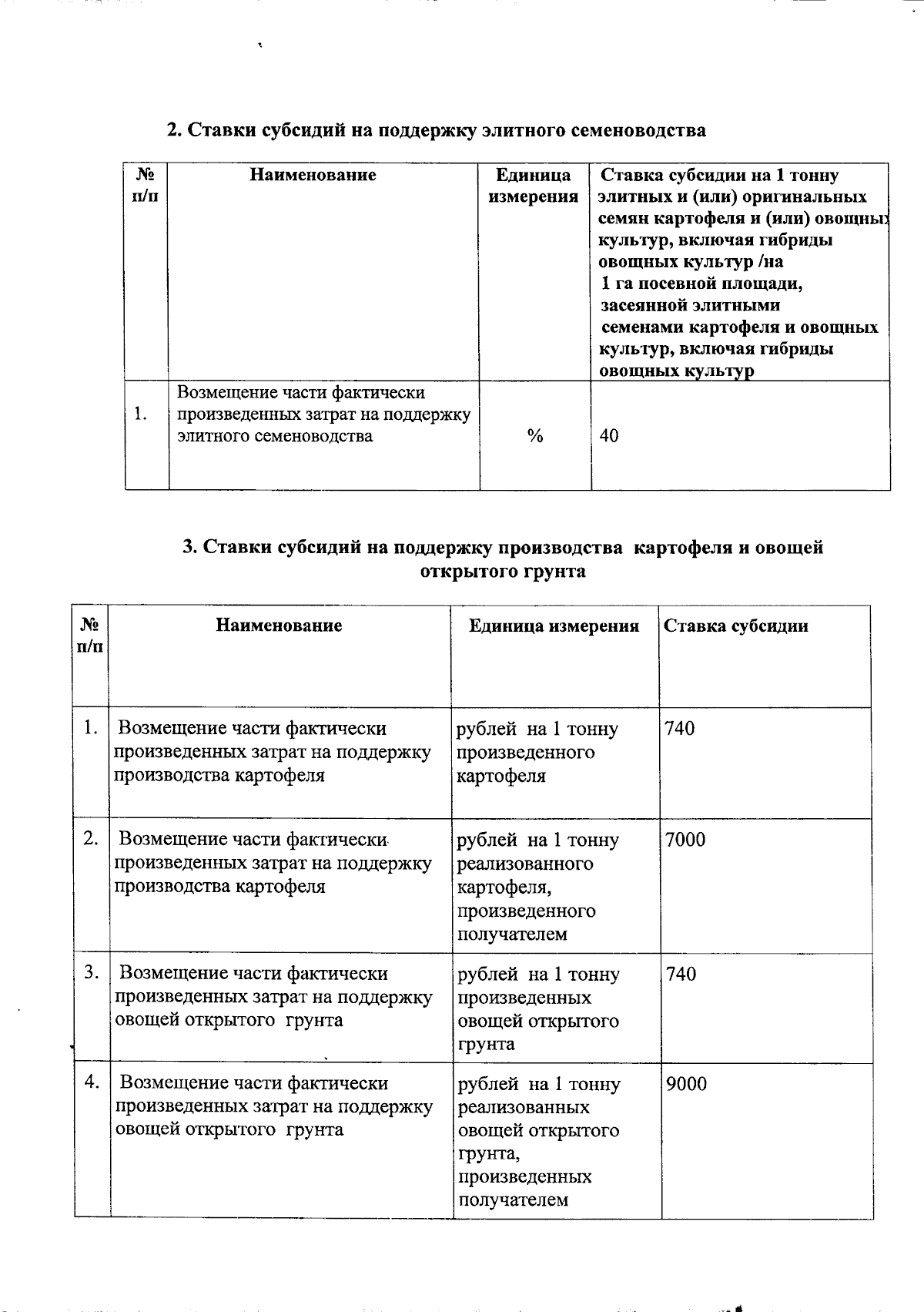 2. Ставки субсидий на поддержку элитного семеноводства

| № п/п | Наименование | Единица измерения | Ставка субсидии на 1 тонну элитных и (или) оригинальных семян картофеля и (или) овощных культур, включая гибриды овощных культур /на 1 га посевной площади, засеянной элитными семенами картофеля и овощных культур, включая гибриды овощных культур |
|---|---|---|---|
| 1. | Возмещение части фактически произведенных затрат на поддержку элитного семеноводства | % | 40 |

3. Ставки субсидий на поддержку производства картофеля и овощей открытого грунта

| № п/п | Наименование | Единица измерения | Ставка субсидии |
|---|---|---|---|
| 1. | Возмещение части фактически произведенных затрат на поддержку производства картофеля | рублей на 1 тонну произведенного картофеля | 740 |
| 2. | Возмещение части фактически произведенных затрат на поддержку производства картофеля | рублей на 1 тонну реализованного картофеля, произведенного получателем | 7000 |
| 3. | Возмещение части фактически произведенных затрат на поддержку овощей открытого грунта | рублей на 1 тонну произведенных овощей открытого грунта | 740 |
| 4. | Возмещение части фактически произведенных затрат на поддержку овощей открытого грунта | рублей на 1 тонну реализованных овощей открытого грунта, произведенных получателем | 9000 |